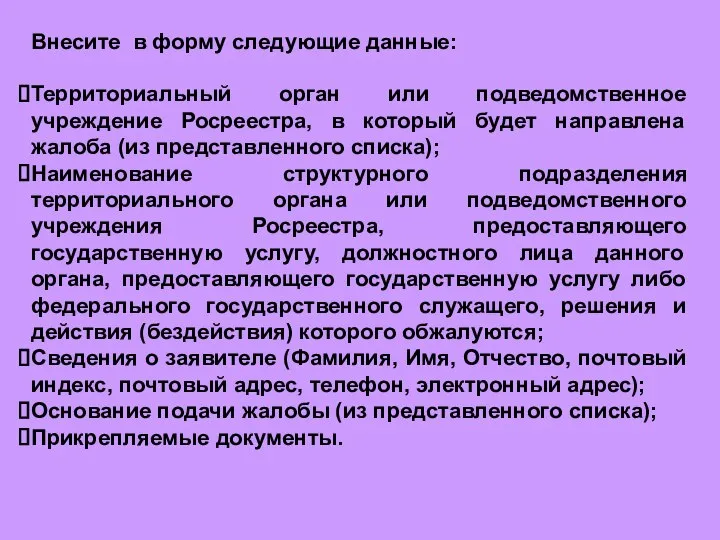 Внесите в форму следующие данные:

Территориальный орган или подведомственное учреждение Росреестра, в который будет направлена жалоба (из представленного списка);
Наименование структурного подразделения территориального органа или подведомственного учреждения Росреестра, предоставляющего государственную услугу, должностного лица данного органа, предоставляющего государственную услугу либо федерального государственного служащего, решения и действия (бездействия) которого обжалуются;
Сведения о заявителе (Фамилия, Имя, Отчество, почтовый индекс, почтовый адрес, телефон, электронный адрес);
Основание подачи жалобы (из представленного списка);
Прикрепляемые документы.